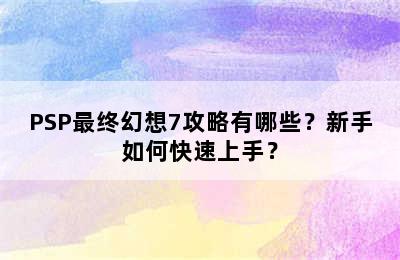 PSP最终幻想7攻略有哪些？新手如何快速上手？